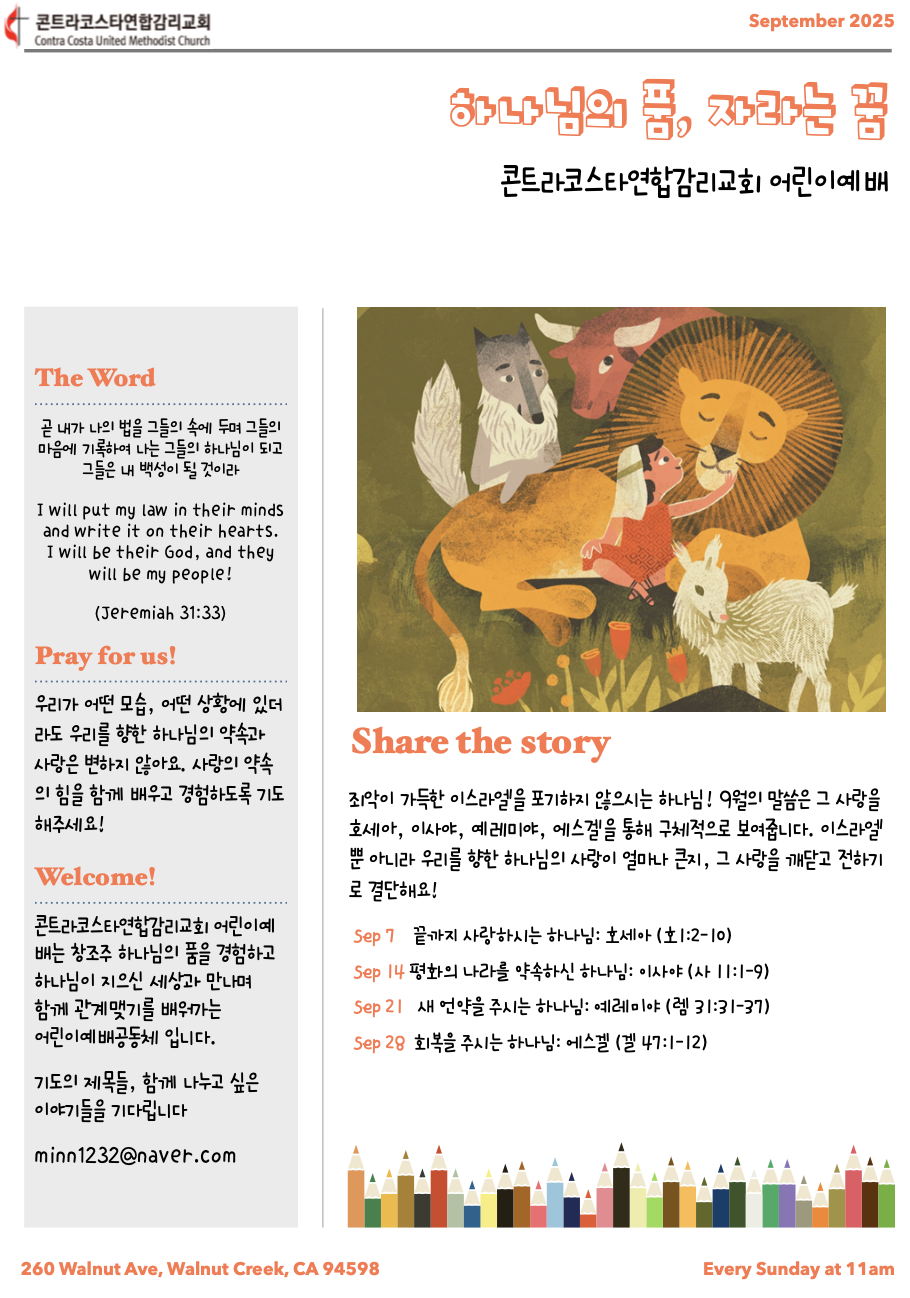 콘트라코스타연합감리교회
Contra Costa United Methodist Church

September 2025

하나님의 품, 자라는 꿈

콘트라코스타연합감리교회 어린이예배

The Word

곧 내가 나의 법을 그들의 속에 두며 그들의 마음에 기록하여 나는 그들의 하나님이 되고 그들은 내 백성이 될 것이라

I will put my law in their minds and write it on their hearts. I will be their God, and they will be my people!

(Jeremiah 31:33)

Pray for us!

우리가 어떤 모습, 어떤 상황에 있더라도 우리를 향한 하나님의 약속과 사랑은 변하지 않아요. 사랑의 약속의 힘을 함께 배우고 경험하도록 기도해주세요!

Welcome!

콘트라코스타연합감리교회 어린이예배는 창조주 하나님의 품을 경험하고 하나님이 지으신 세상과 만나며 함께 관계맺기를 배워가는 어린이예배공동체 입니다.

기도의 제목들, 함께 나누고 싶은 이야기들을 기다립니다

minn1232@naver.com

Share the story

죄악이 가득한 이스라엘을 포기하지 않으시는 하나님! 9월의 말씀은 그 사랑을 호세아, 이사야, 예레미야, 에스겔을 통해 구체적으로 보여줍니다. 이스라엘 뿐 아니라 우리를 향한 하나님의 사랑이 얼마나 큰지, 그 사랑을 깨닫고 전하기로 결단해요!

Sep 7 끝까지 사랑하시는 하나님: 호세아 (호1:2-10)
Sep 14 평화의 나라를 약속하신 하나님: 이사야 (사 11:1-9)
Sep 21 새 언약을 주시는 하나님: 예레미야 (렘 31:31-37)
Sep 28 회복을 주시는 하나님: 에스겔 (겔 47:1-12)

260 Walnut Ave, Walnut Creek, CA 94598

Every Sunday at 11am